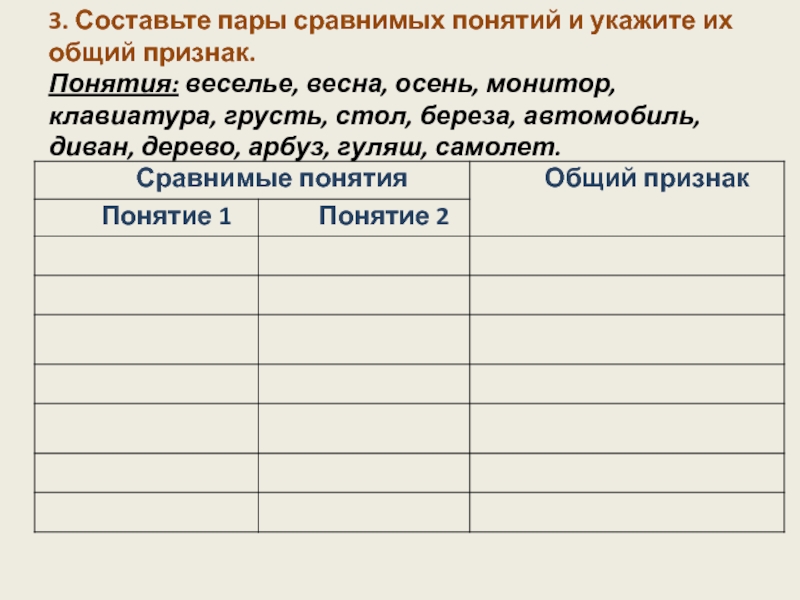 3. Составьте пары сравнимых понятий и укажите их общий признак.

Понятия: веселье, весна, осень, монитор, клавиатура, грусть, стол, береза, автомобиль, диван, дерево, арбуз, гуляш, самолет.

| Сравнимые понятия |  | Общий признак |
|---|---|---|
| Понятие 1 | Понятие 2 |  |
|  |  |  |
|  |  |  |
|  |  |  |
|  |  |  |
|  |  |  |
|  |  |  |
|  |  |  |